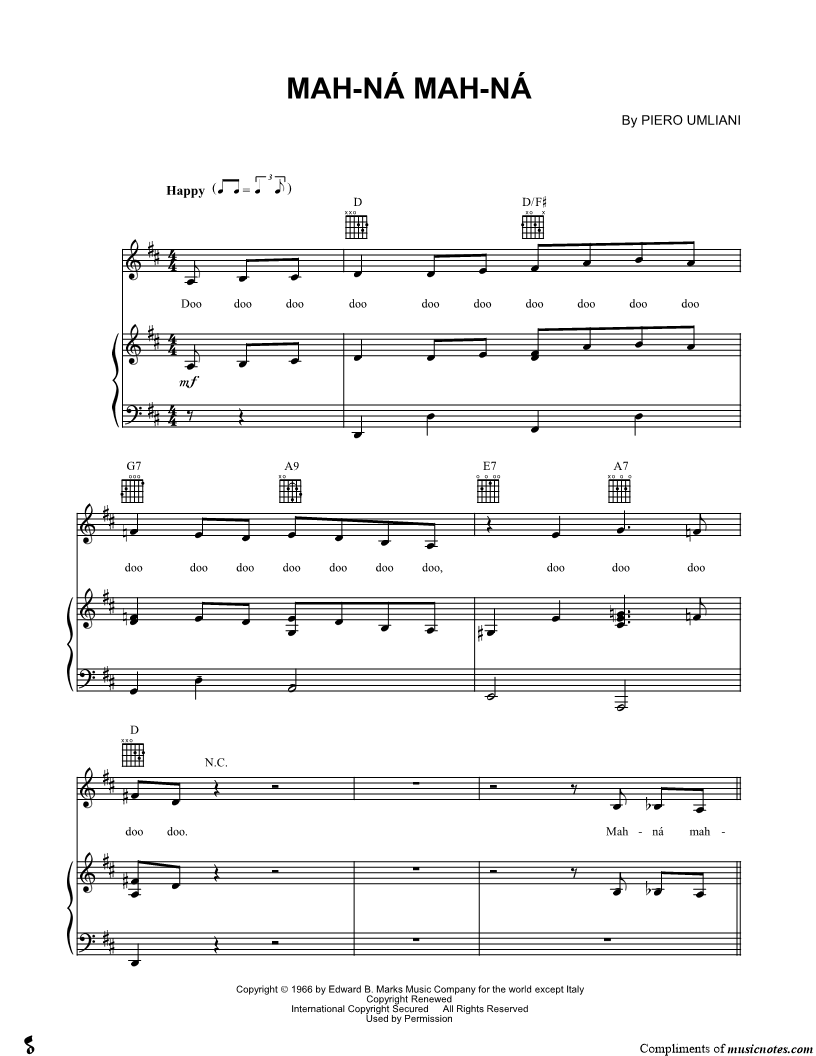 MAH-NÁ MAH-NÁ

By PIERO UMLIANI

Happy

D

D/F♯

Doo doo doo doo doo doo doo doo doo doo

mf

G7

A9

E7

A7

doo doo doo doo doo doo doo, doo doo doo

D

N.C.

doo doo. Mah - ná mah -

Copyright © 1966 by Edward B. Marks Music Company for the world except Italy
Copyright Renewed
International Copyright Secured All Rights Reserved
Used by Permission

Compliments of musicnotes.com